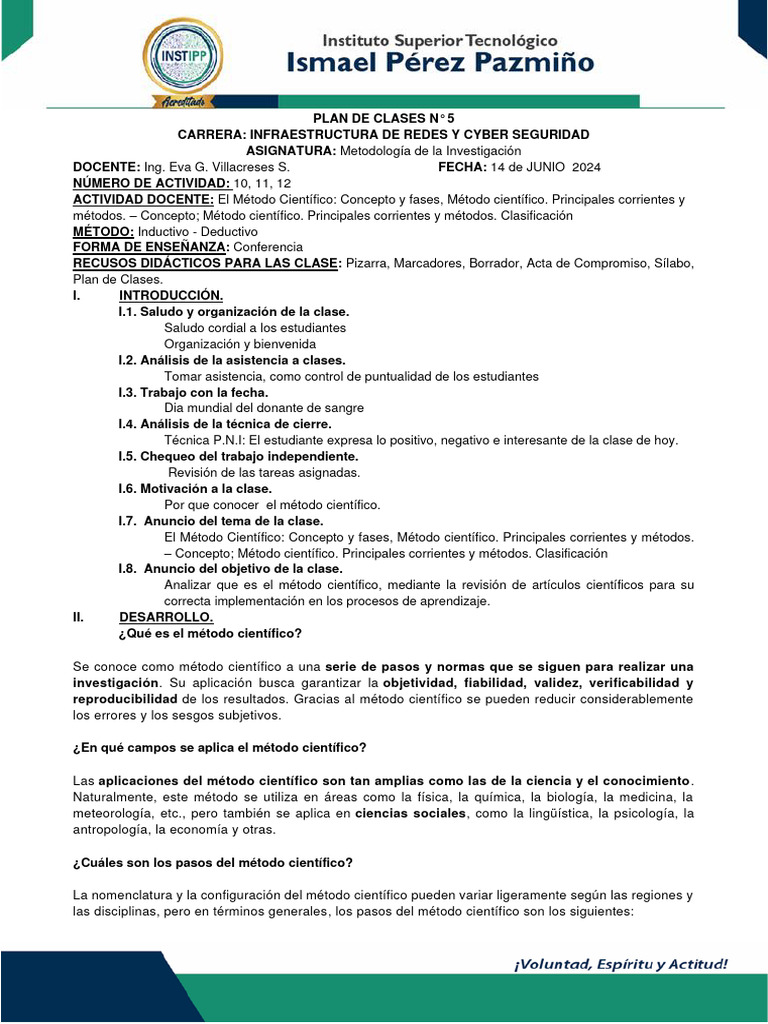 INSTIPP
Acreditado

Instituto Superior Tecnológico
Ismael Pérez Pazmiño

PLAN DE CLASES N° 5
CARRERA: INFRAESTRUCTURA DE REDES Y CYBER SEGURIDAD
ASIGNATURA: Metodología de la Investigación
DOCENTE: Ing. Eva G. Villacreses S. FECHA: 14 de JUNIO 2024
NÚMERO DE ACTIVIDAD: 10, 11, 12
ACTIVIDAD DOCENTE: El Método Científico: Concepto y fases, Método científico. Principales corrientes y métodos. – Concepto; Método científico. Principales corrientes y métodos. Clasificación
MÉTODO: Inductivo - Deductivo
FORMA DE ENSEÑANZA: Conferencia
RECUSOS DIDÁCTICOS PARA LAS CLASE: Pizarra, Marcadores, Borrador, Acta de Compromiso, Sílabo, Plan de Clases.
I. INTRODUCCIÓN.
I.1. Saludo y organización de la clase.
Saludo cordial a los estudiantes
Organización y bienvenida
I.2. Análisis de la asistencia a clases.
Tomar asistencia, como control de puntualidad de los estudiantes
I.3. Trabajo con la fecha.
Dia mundial del donante de sangre
I.4. Análisis de la técnica de cierre.
Técnica P.N.I: El estudiante expresa lo positivo, negativo e interesante de la clase de hoy.
I.5. Chequeo del trabajo independiente.
Revisión de las tareas asignadas.
I.6. Motivación a la clase.
Por que conocer el método científico.
I.7. Anuncio del tema de la clase.
El Método Científico: Concepto y fases, Método científico. Principales corrientes y métodos. – Concepto; Método científico. Principales corrientes y métodos. Clasificación
I.8. Anuncio del objetivo de la clase.
Analizar que es el método científico, mediante la revisión de artículos científicos para su correcta implementación en los procesos de aprendizaje.
II. DESARROLLO.
¿Qué es el método científico?

Se conoce como método científico a una serie de pasos y normas que se siguen para realizar una investigación. Su aplicación busca garantizar la objetividad, fiabilidad, validez, verificabilidad y reproducibilidad de los resultados. Gracias al método científico se pueden reducir considerablemente los errores y los sesgos subjetivos.

¿En qué campos se aplica el método científico?

Las aplicaciones del método científico son tan amplias como las de la ciencia y el conocimiento. Naturalmente, este método se utiliza en áreas como la física, la química, la biología, la medicina, la meteorología, etc., pero también se aplica en ciencias sociales, como la lingüística, la psicología, la antropología, la economía y otras.

¿Cuáles son los pasos del método científico?

La nomenclatura y la configuración del método científico pueden variar ligeramente según las regiones y las disciplinas, pero en términos generales, los pasos del método científico son los siguientes:

¡Voluntad, Espíritu y Actitud!